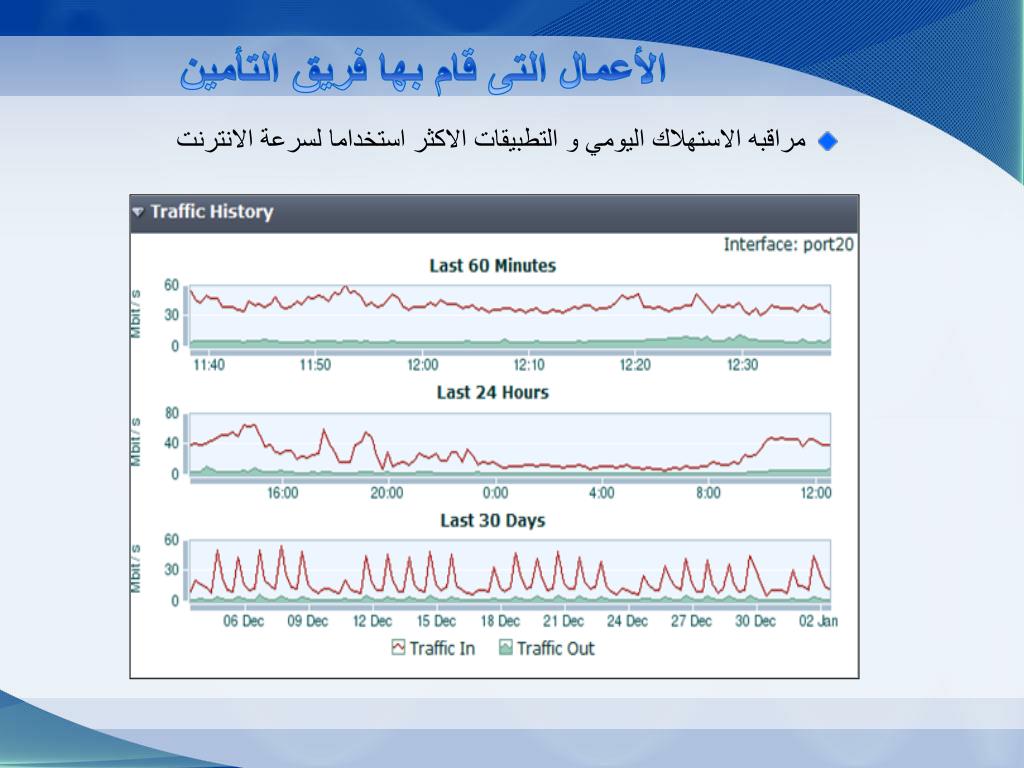 الأعمال التى قام بها فريق التأمين

مراقبه الاستهلاك اليومي و التطبيقات الاكثر استخداما لسرعة الانترنت

Traffic History

Interface: port20

Last 60 Minutes

Mbit/s

60
30
0

11:40 11:50 12:00 12:10 12:20 12:30

Last 24 Hours

Mbit/s

80
40
0

16:00 20:00 0:00 4:00 8:00 12:00

Last 30 Days

Mbit/s

60
30
0

06 Dec 09 Dec 12 Dec 15 Dec 18 Dec 21 Dec 24 Dec 27 Dec 30 Dec 02 Jan

Traffic In Traffic Out